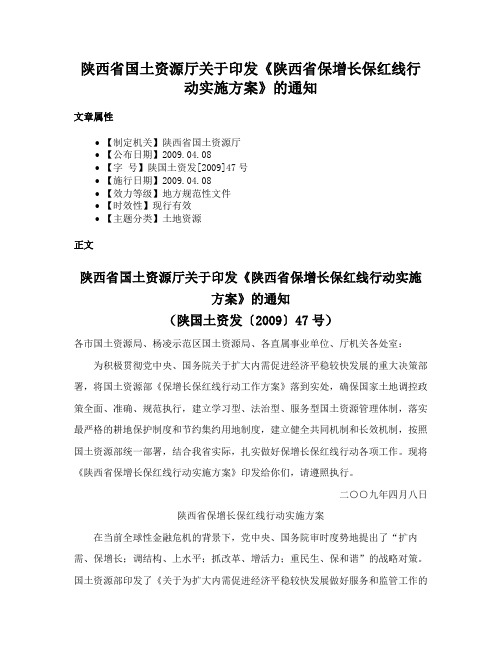 陕西省国土资源厅关于印发《陕西省保增长保红线行动实施方案》的通知

文章属性

• 【制定机关】陕西省国土资源厅
• 【公布日期】2009.04.08
• 【字　号】陕国土资发[2009]47号
• 【施行日期】2009.04.08
• 【效力等级】地方规范性文件
• 【时效性】现行有效
• 【主题分类】土地资源

正文

陕西省国土资源厅关于印发《陕西省保增长保红线行动实施方案》的通知
（陕国土资发〔2009〕47号）

各市国土资源局、杨凌示范区国土资源局、各直属事业单位、厅机关各处室：

为积极贯彻党中央、国务院关于扩大内需促进经济平稳较快发展的重大决策部署，将国土资源部《保增长保红线行动工作方案》落到实处，确保国家土地调控政策全面、准确、规范执行，建立学习型、法治型、服务型国土资源管理体制，落实最严格的耕地保护制度和节约集约用地制度，建立健全共同机制和长效机制，按照国土资源部统一部署，结合我省实际，扎实做好保增长保红线行动各项工作。现将《陕西省保增长保红线行动实施方案》印发给你们，请遵照执行。

二〇〇九年四月八日

陕西省保增长保红线行动实施方案

在当前全球性金融危机的背景下，党中央、国务院审时度势地提出了“扩内需、保增长；调结构、上水平；抓改革、增活力；重民生、保和谐”的战略对策。国土资源部印发了《关于为扩大内需促进经济平稳较快发展做好服务和监管工作的